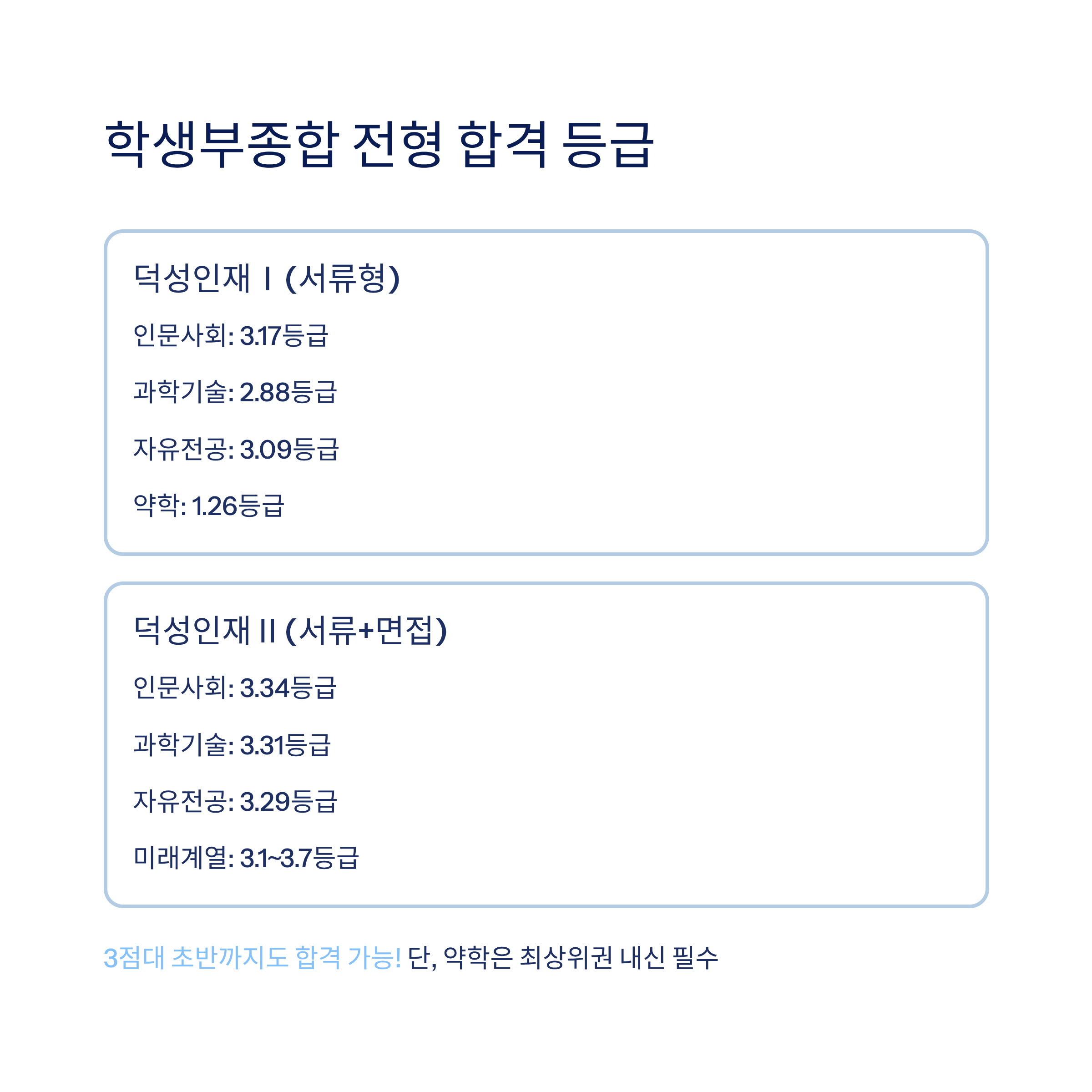 학생부종합 전형 합격 등급

덕성인재 I (서류형)

인문사회: 3.17등급

과학기술: 2.88등급

자유전공: 3.09등급

약학: 1.26등급

덕성인재 II (서류+면접)

인문사회: 3.34등급

과학기술: 3.31등급

자유전공: 3.29등급

미래계열: 3.1~3.7등급

3점대 초반까지도 합격 가능! 단, 약학은 최상위권 내신 필수